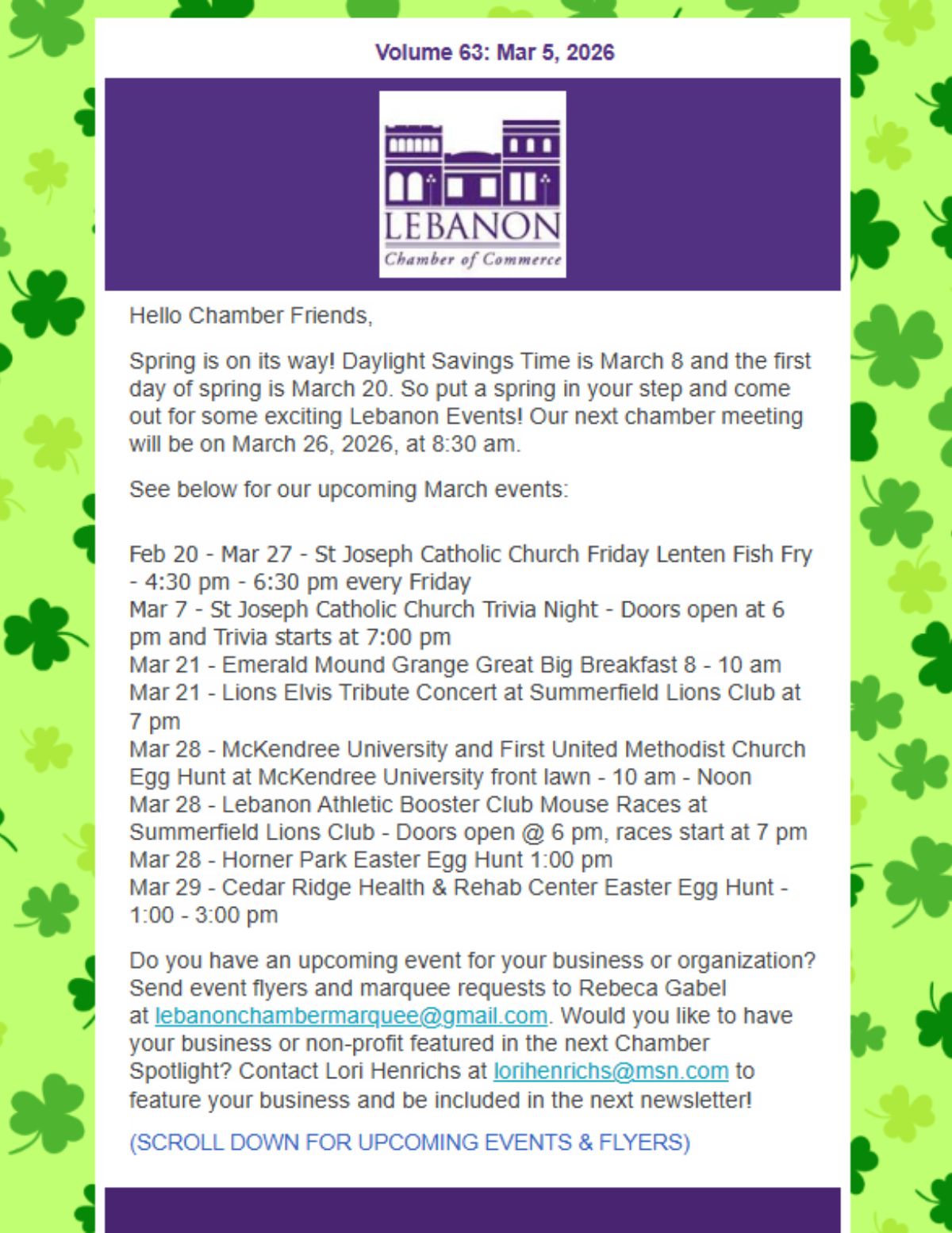 Volume 63: Mar 5, 2026

LEBANON
Chamber of Commerce

Hello Chamber Friends,

Spring is on its way! Daylight Savings Time is March 8 and the first day of spring is March 20. So put a spring in your step and come out for some exciting Lebanon Events! Our next chamber meeting will be on March 26, 2026, at 8:30 am.

See below for our upcoming March events:

Feb 20 - Mar 27 - St Joseph Catholic Church Friday Lenten Fish Fry - 4:30 pm - 6:30 pm every Friday
Mar 7 - St Joseph Catholic Church Trivia Night - Doors open at 6 pm and Trivia starts at 7:00 pm
Mar 21 - Emerald Mound Grange Great Big Breakfast 8 - 10 am
Mar 21 - Lions Elvis Tribute Concert at Summerfield Lions Club at 7 pm
Mar 28 - McKendree University and First United Methodist Church Egg Hunt at McKendree University front lawn - 10 am - Noon
Mar 28 - Lebanon Athletic Booster Club Mouse Races at Summerfield Lions Club - Doors open @ 6 pm, races start at 7 pm
Mar 28 - Horner Park Easter Egg Hunt 1:00 pm
Mar 29 - Cedar Ridge Health & Rehab Center Easter Egg Hunt - 1:00 - 3:00 pm

Do you have an upcoming event for your business or organization? Send event flyers and marquee requests to Rebeca Gabel at lebanonchambermarquee@gmail.com. Would you like to have your business or non-profit featured in the next Chamber Spotlight? Contact Lori Henrichs at lorihenrichs@msn.com to feature your business and be included in the next newsletter!

(SCROLL DOWN FOR UPCOMING EVENTS & FLYERS)